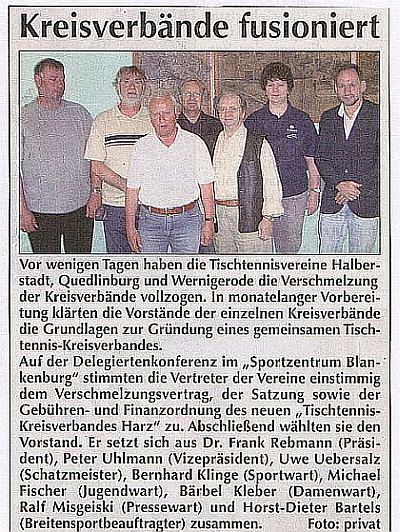 Kreisverbände fusioniert

Vor wenigen Tagen haben die Tischtennisvereine Halberstadt, Quedlinburg und Wernigerode die Verschmelzung der Kreisverbände vollzogen. In monatelanger Vorbereitung klärten die Vorstände der einzelnen Kreisverbände die Grundlagen zur Gründung eines gemeinsamen Tischtennis-Kreisverbandes.
Auf der Delegiertenkonferenz im „Sportzentrum Blankenburg" stimmten die Vertreter der Vereine einstimmig dem Verschmelzungsvertrag, der Satzung sowie der Gebühren- und Finanzordnung des neuen „Tischtennis-Kreisverbandes Harz" zu. Abschließend wählten sie den Vorstand. Er setzt sich aus Dr. Frank Rebmann (Präsident), Peter Uhlmann (Vizepräsident), Uwe Uebersalz (Schatzmeister), Bernhard Klinge (Sportwart), Michael Fischer (Jugendwart), Bärbel Kleber (Damenwart), Ralf Misgeiski (Pressewart) und Horst-Dieter Bartels (Breitensportbeauftragter) zusammen. Foto: privat